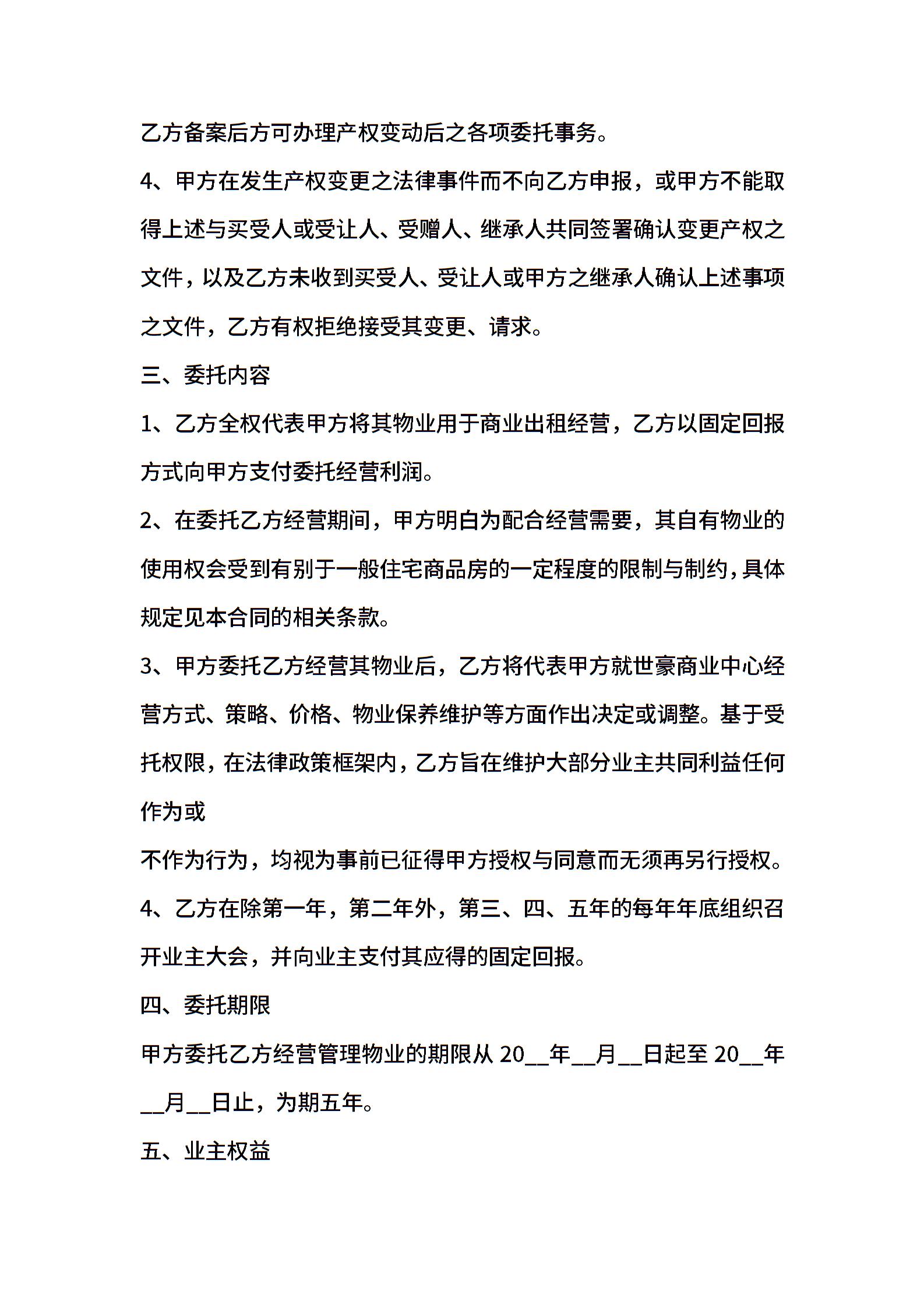 乙方备案后方可办理产权变动后之各项委托事务。

4、甲方在发生产权变更之法律事件而不向乙方申报，或甲方不能取得上述与买受人或受让人、受赠人、继承人共同签署确认变更产权之文件，以及乙方未收到买受人、受让人或甲方之继承人确认上述事项之文件，乙方有权拒绝接受其变更、请求。

三、委托内容

1、乙方全权代表甲方将其物业用于商业出租经营，乙方以固定回报方式向甲方支付委托经营利润。

2、在委托乙方经营期间，甲方明白为配合经营需要，其自有物业的使用权会受到有别于一般住宅商品房的一定程度的限制与制约，具体规定见本合同的相关条款。

3、甲方委托乙方经营其物业后，乙方将代表甲方就世豪商业中心经营方式、策略、价格、物业保养维护等方面作出决定或调整。基于受托权限，在法律政策框架内，乙方旨在维护大部分业主共同利益任何作为或

不作为行为，均视为事前已征得甲方授权与同意而无须再另行授权。

4、乙方在除第一年，第二年外，第三、四、五年的每年年底组织召开业主大会，并向业主支付其应得的固定回报。

四、委托期限

甲方委托乙方经营管理物业的期限从 20__年__月__日起至 20__年__月__日止，为期五年。

五、业主权益